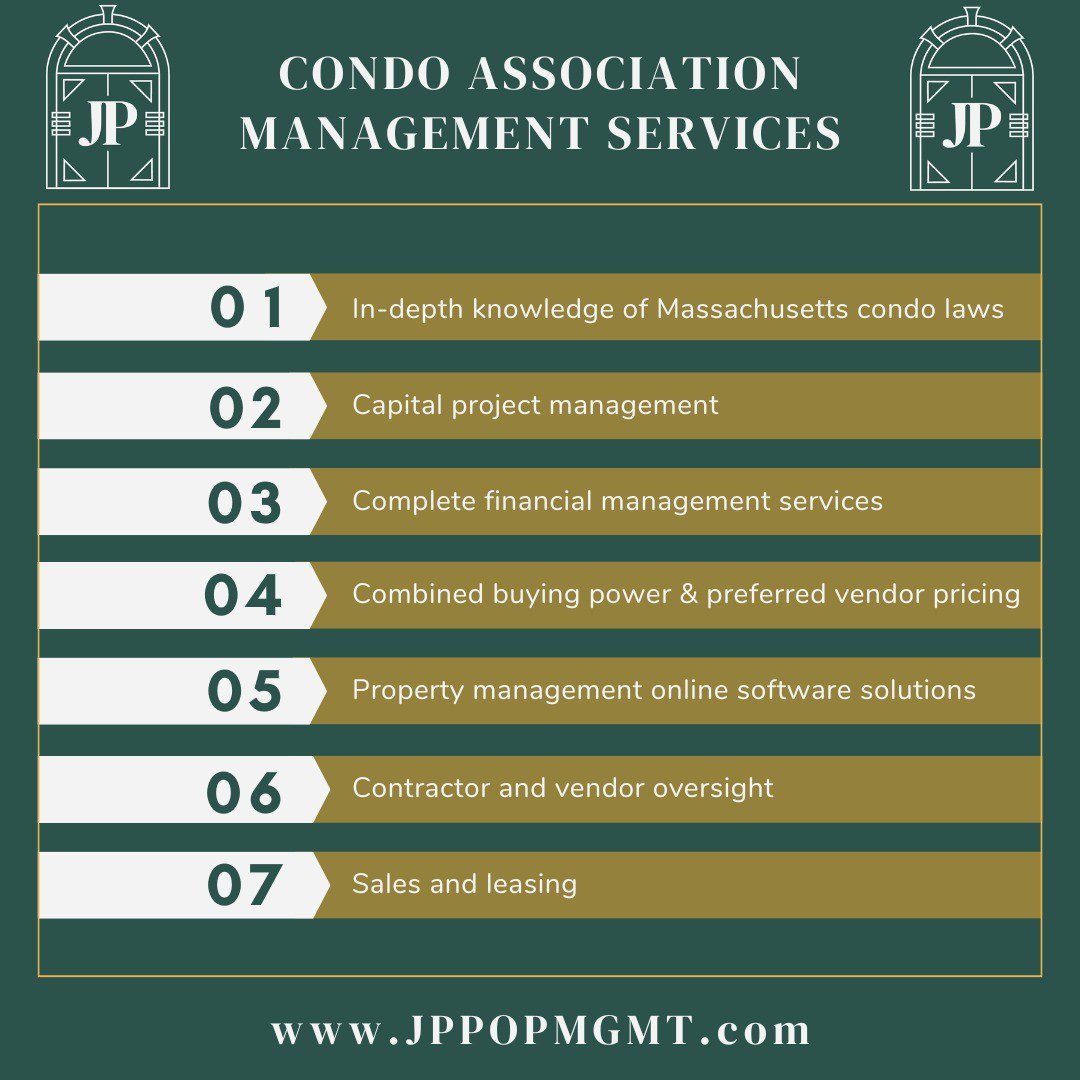 JP

CONDO ASSOCIATION MANAGEMENT SERVICES

JP

01 In-depth knowledge of Massachusetts condo laws

02 Capital project management

03 Complete financial management services

04 Combined buying power & preferred vendor pricing

05 Property management online software solutions

06 Contractor and vendor oversight

07 Sales and leasing

www.JPPOPMGMT.com